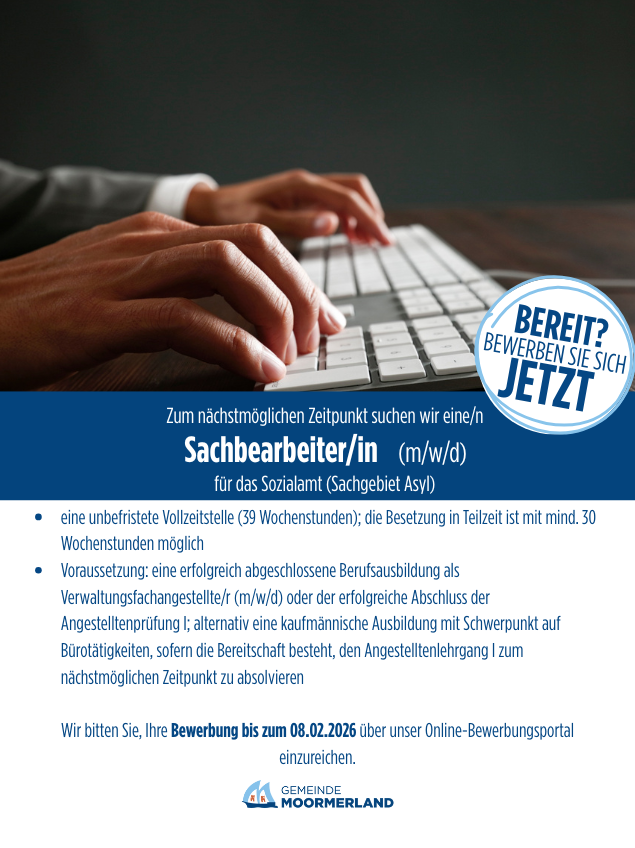 BEREIT?
BEWERBEN SIE SICH
JETZT

Zum nächstmöglichen Zeitpunkt suchen wir eine/n

Sachbearbeiter/in (m/w/d)

für das Sozialamt (Sachgebiet Asyl)

• eine unbefristete Vollzeitstelle (39 Wochenstunden); die Besetzung in Teilzeit ist mit mind. 30 Wochenstunden möglich
• Voraussetzung: eine erfolgreich abgeschlossene Berufsausbildung als Verwaltungsfachangestellte/r (m/w/d) oder der erfolgreiche Abschluss der Angestelltenprüfung I; alternativ eine kaufmännische Ausbildung mit Schwerpunkt auf Bürotätigkeiten, sofern die Bereitschaft besteht, den Angestelltenlehrgang I zum nächstmöglichen Zeitpunkt zu absolvieren

Wir bitten Sie, Ihre Bewerbung bis zum 08.02.2026 über unser Online-Bewerbungsportal einzureichen.

GEMEINDE
MOORMERLAND